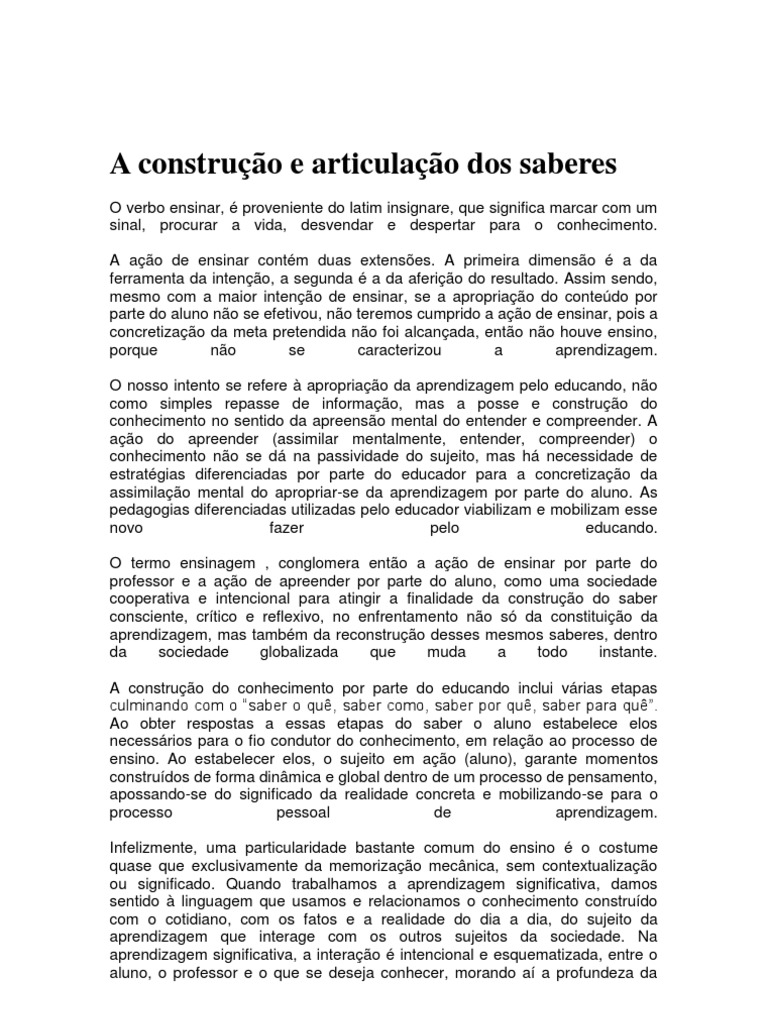 A construção e articulação dos saberes

O verbo ensinar, é proveniente do latim insignare, que significa marcar com um sinal, procurar a vida, desvendar e despertar para o conhecimento.

A ação de ensinar contém duas extensões. A primeira dimensão é a da ferramenta da intenção, a segunda é a da aferição do resultado. Assim sendo, mesmo com a maior intenção de ensinar, se a apropriação do conteúdo por parte do aluno não se efetivou, não teremos cumprido a ação de ensinar, pois a concretização da meta pretendida não foi alcançada, então não houve ensino, porque não se caracterizou a aprendizagem.

O nosso intento se refere à apropriação da aprendizagem pelo educando, não como simples repasse de informação, mas a posse e construção do conhecimento no sentido da apreensão mental do entender e compreender. A ação do apreender (assimilar mentalmente, entender, compreender) o conhecimento não se dá na passividade do sujeito, mas há necessidade de estratégias diferenciadas por parte do educador para a concretização da assimilação mental do apropriar-se da aprendizagem por parte do aluno. As pedagogias diferenciadas utilizadas pelo educador viabilizam e mobilizam esse novo fazer pelo educando.

O termo ensinagem , conglomera então a ação de ensinar por parte do professor e a ação de apreender por parte do aluno, como uma sociedade cooperativa e intencional para atingir a finalidade da construção do saber consciente, crítico e reflexivo, no enfrentamento não só da constituição da aprendizagem, mas também da reconstrução desses mesmos saberes, dentro da sociedade globalizada que muda a todo instante.

A construção do conhecimento por parte do educando inclui várias etapas culminando com o "saber o quê, saber como, saber por quê, saber para quê". Ao obter respostas a essas etapas do saber o aluno estabelece elos necessários para o fio condutor do conhecimento, em relação ao processo de ensino. Ao estabelecer elos, o sujeito em ação (aluno), garante momentos construídos de forma dinâmica e global dentro de um processo de pensamento, apossando-se do significado da realidade concreta e mobilizando-se para o processo pessoal de aprendizagem.

Infelizmente, uma particularidade bastante comum do ensino é o costume quase que exclusivamente da memorização mecânica, sem contextualização ou significado. Quando trabalhamos a aprendizagem significativa, damos sentido à linguagem que usamos e relacionamos o conhecimento construído com o cotidiano, com os fatos e a realidade do dia a dia, do sujeito da aprendizagem que interage com os outros sujeitos da sociedade. Na aprendizagem significativa, a interação é intencional e esquematizada, entre o aluno, o professor e o que se deseja conhecer, morando aí a profundeza da